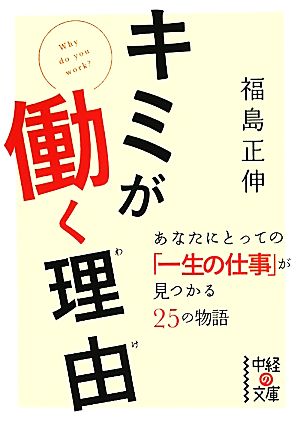 Why do you work?

キミが働く理由（わけ）

福島正伸

あなたにとっての「一生の仕事」が見つかる25の物語

中経の文庫